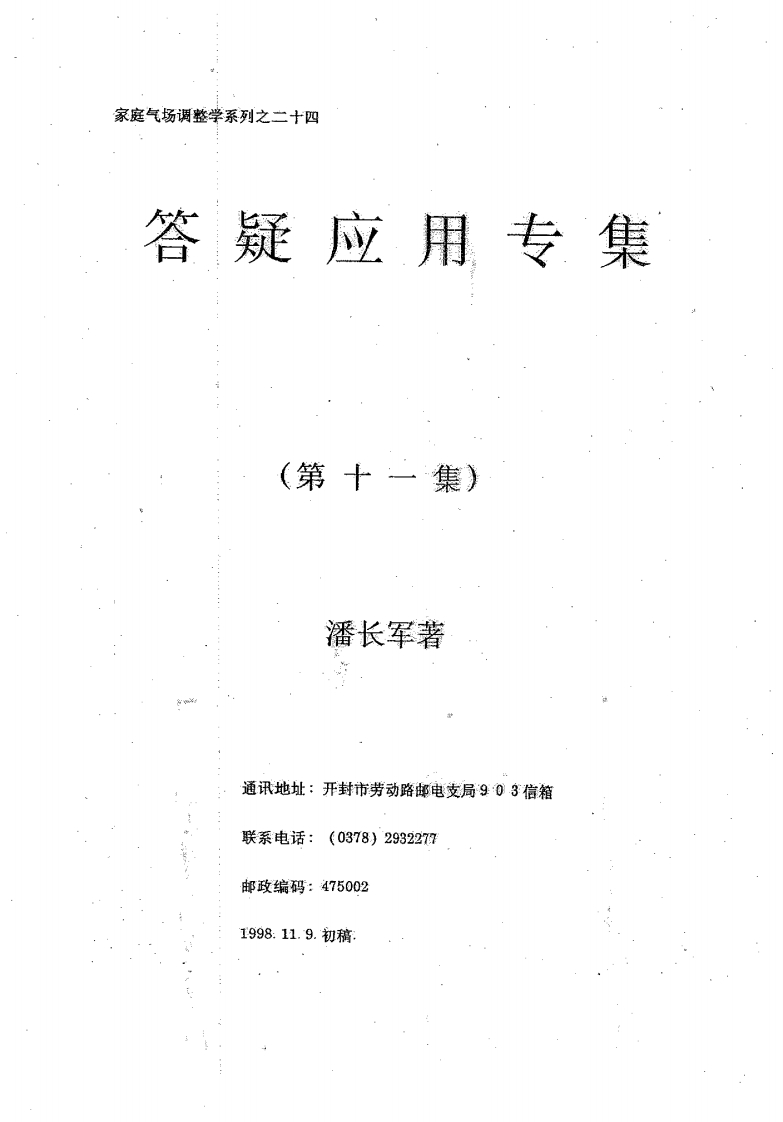 家庭气场调整学系列之二十四

答疑应用专集

（第十一集）

潘长军著

通讯地址：开封市劳动路邮电支局903信箱

联系电话：（0378）2932277

邮政编码：475002

1998. 11. 9. 初稿.